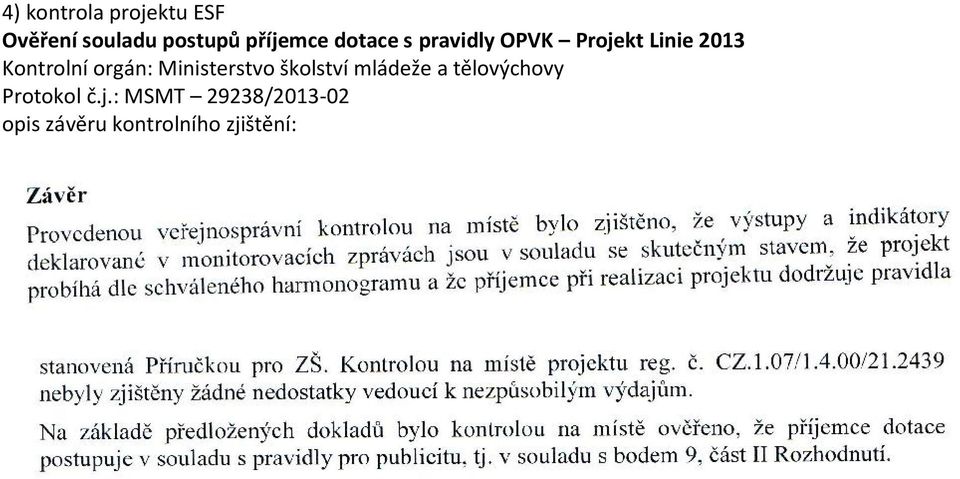 4) kontrola projektu ESF
Ověření souladu postupů příjemce dotace s pravidly OPVK – Projekt Linie 2013
Kontrolní orgán: Ministerstvo školství mládeže a tělovýchovy
Protokol č.j.: MSMT – 29238/2013-02
opis závěru kontrolního zjištění:

Závěr
Provedenou veřejnosprávní kontrolou na místě bylo zjištěno, že výstupy a indikátory deklarované v monitorovacích zprávách jsou v souladu se skutečným stavem, že projekt probíhá dle schváleného harmonogramu a že příjemce při realizaci projektu dodržuje pravidla

stanovená Příručkou pro ZŠ. Kontrolou na místě projektu reg. č. CZ.1.07/1.4.00/21.2439 nebyly zjištěny žádné nedostatky vedoucí k nezpůsobilým výdajům.

Na základě předložených dokladů bylo kontrolou na místě ověřeno, že příjemce dotace postupuje v souladu s pravidly pro publicitu, tj. v souladu s bodem 9, část II Rozhodnutí.